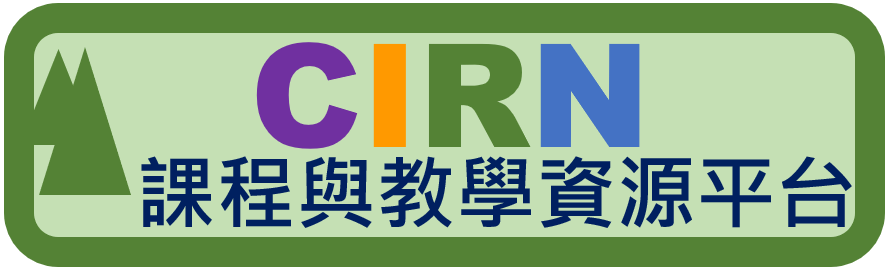 CIRN
課程與教學資源平台